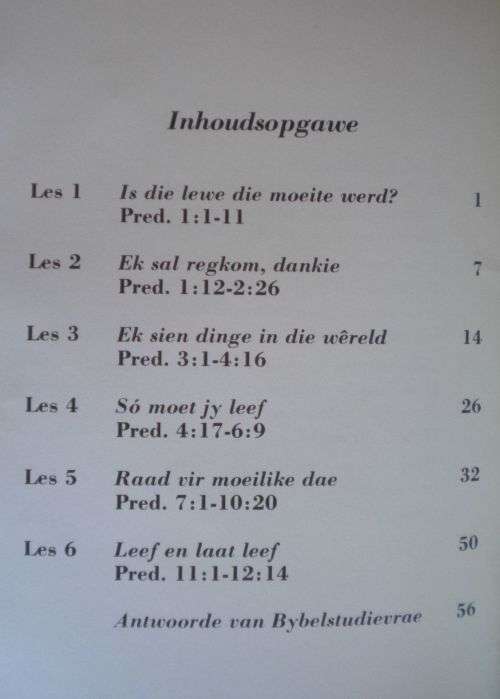 Inhoudsopgawe

Les 1 Is die lewe die moeite werd? 1
Pred. 1:1-11

Les 2 Ek sal regkom, dankie 7
Pred. 1:12-2:26

Les 3 Ek sien dinge in die wêreld 14
Pred. 3:1-4:16

Les 4 Só moet jy leef 26
Pred. 4:17-6:9

Les 5 Raad vir moeilike dae 32
Pred. 7:1-10:20

Les 6 Leef en laat leef 50
Pred. 11:1-12:14

Antwoorde van Bybelstudievrae 56